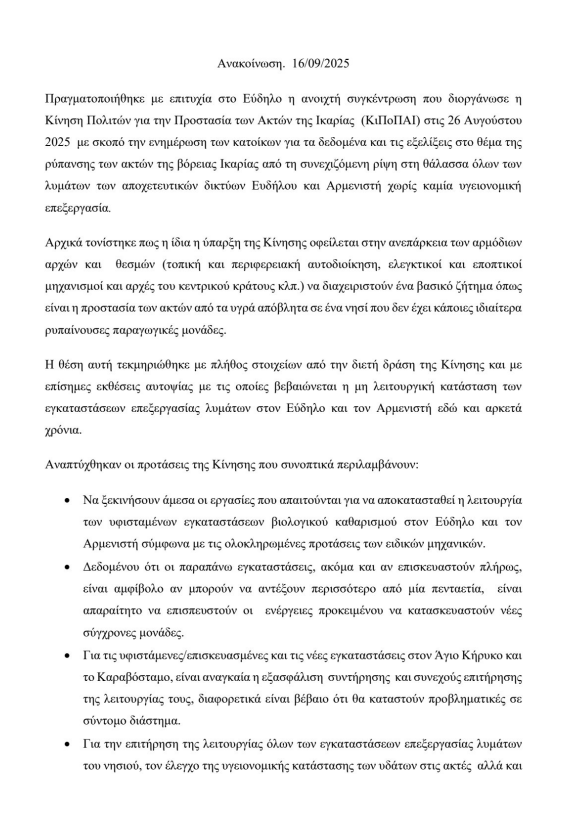 Ανακοίνωση. 16/09/2025

Πραγματοποιήθηκε με επιτυχία στο Εύδηλο η ανοιχτή συγκέντρωση που διοργάνωσε η Κίνηση Πολιτών για την Προστασία των Ακτών της Ικαρίας (ΚιΠοΠΑΙ) στις 26 Αυγούστου 2025 με σκοπό την ενημέρωση των κατοίκων για τα δεδομένα και τις εξελίξεις στο θέμα της ρύπανσης των ακτών της βόρειας Ικαρίας από τη συνεχιζόμενη ρίψη στη θάλασσα όλων των λυμάτων των αποχετευτικών δικτύων Ευδήλου και Αρμενιστή χωρίς καμία υγειονομική επεξεργασία.

Αρχικά τονίστηκε πως η ίδια η ύπαρξη της Κίνησης οφείλεται στην ανεπάρκεια των αρμόδιων αρχών και θεσμών (τοπική και περιφερειακή αυτοδιοίκηση, ελεγκτικοί και εποπτικοί μηχανισμοί και αρχές του κεντρικού κράτους κλπ.) να διαχειριστούν ένα βασικό ζήτημα όπως είναι η προστασία των ακτών από τα υγρά απόβλητα σε ένα νησί που δεν έχει κάποιες ιδιαίτερα ρυπαίνουσες παραγωγικές μονάδες.

Η θέση αυτή τεκμηριώθηκε με πλήθος στοιχείων από την διετή δράση της Κίνησης και με επίσημες εκθέσεις αυτοψίας με τις οποίες βεβαιώνεται η μη λειτουργική κατάσταση των εγκαταστάσεων επεξεργασίας λυμάτων στον Εύδηλο και τον Αρμενιστή εδώ και αρκετά χρόνια.

Αναπτύχθηκαν οι προτάσεις της Κίνησης που συνοπτικά περιλαμβάνουν:

• Να ξεκινήσουν άμεσα οι εργασίες που απαιτούνται για να αποκατασταθεί η λειτουργία των υφισταμένων εγκαταστάσεων βιολογικού καθαρισμού στον Εύδηλο και τον Αρμενιστή σύμφωνα με τις ολοκληρωμένες προτάσεις των ειδικών μηχανικών.

• Δεδομένου ότι οι παραπάνω εγκαταστάσεις, ακόμα και αν επισκευαστούν πλήρως, είναι αμφίβολο αν μπορούν να αντέξουν περισσότερο από μία πενταετία, είναι απαραίτητο να επισπευστούν οι ενέργειες προκειμένου να κατασκευαστούν νέες σύγχρονες μονάδες.

• Για τις υφιστάμενες/επισκευασμένες και τις νέες εγκαταστάσεις στον Άγιο Κήρυκο και το Καραβόσταμο, είναι αναγκαία η εξασφάλιση συντήρησης και συνεχούς επιτήρησης της λειτουργίας τους, διαφορετικά είναι βέβαιο ότι θα καταστούν προβληματικές σε σύντομο διάστημα.

• Για την επιτήρηση της λειτουργίας όλων των εγκαταστάσεων επεξεργασίας λυμάτων του νησιού, τον έλεγχο της υγειονομικής κατάστασης των υδάτων στις ακτές αλλά και